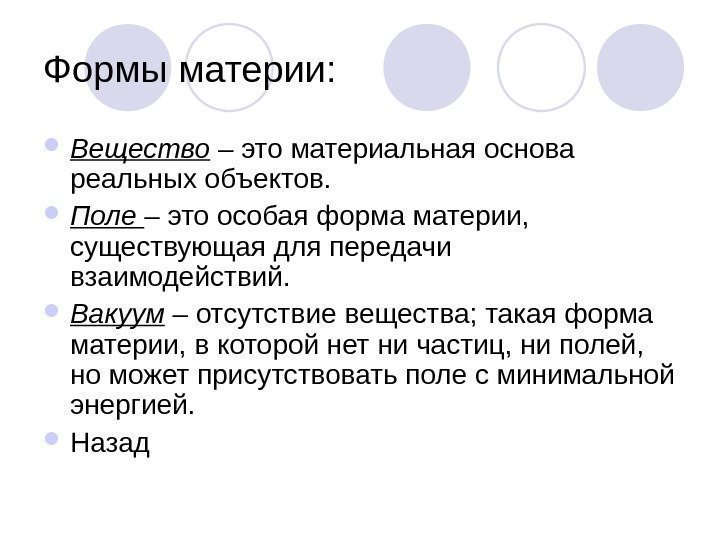 Формы материи:

• Вещество – это материальная основа реальных объектов.
• Поле – это особая форма материи, существующая для передачи взаимодействий.
• Вакуум – отсутствие вещества; такая форма материи, в которой нет ни частиц, ни полей, но может присутствовать поле с минимальной энергией.
• Назад